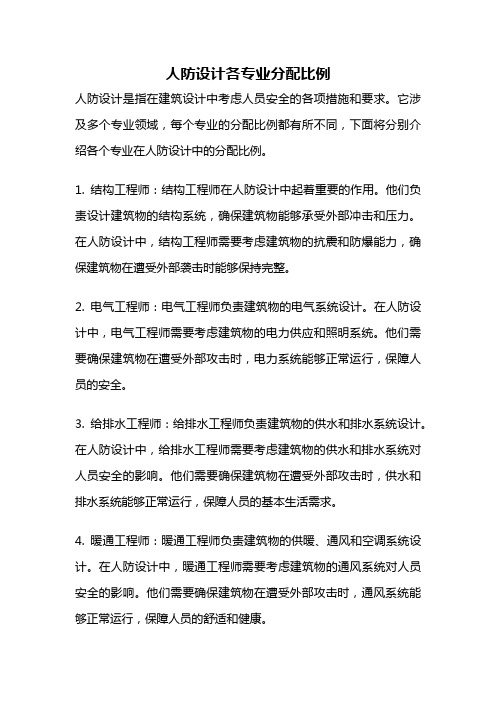 人防设计各专业分配比例

人防设计是指在建筑设计中考虑人员安全的各项措施和要求。它涉及多个专业领域，每个专业的分配比例都有所不同，下面将分别介绍各个专业在人防设计中的分配比例。

1. 结构工程师：结构工程师在人防设计中起着重要的作用。他们负责设计建筑物的结构系统，确保建筑物能够承受外部冲击和压力。在人防设计中，结构工程师需要考虑建筑物的抗震和防爆能力，确保建筑物在遭受外部袭击时能够保持完整。

2. 电气工程师：电气工程师负责建筑物的电气系统设计。在人防设计中，电气工程师需要考虑建筑物的电力供应和照明系统。他们需要确保建筑物在遭受外部攻击时，电力系统能够正常运行，保障人员的安全。

3. 给排水工程师：给排水工程师负责建筑物的供水和排水系统设计。在人防设计中，给排水工程师需要考虑建筑物的供水和排水系统对人员安全的影响。他们需要确保建筑物在遭受外部攻击时，供水和排水系统能够正常运行，保障人员的基本生活需求。

4. 暖通工程师：暖通工程师负责建筑物的供暖、通风和空调系统设计。在人防设计中，暖通工程师需要考虑建筑物的通风系统对人员安全的影响。他们需要确保建筑物在遭受外部攻击时，通风系统能够正常运行，保障人员的舒适和健康。